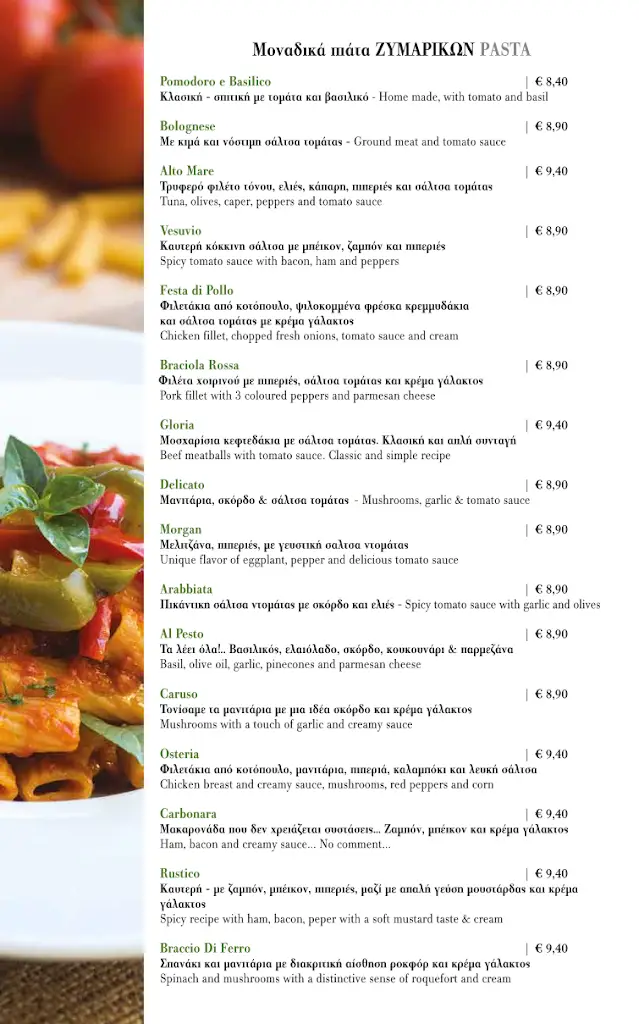 Μοναδικά πιάτα ΖΥΜΑΡΙΚΩΝ PASTA

Pomodoro e Basilico | € 8,40
Κλασική - σπιτική με τομάτα και βασιλικό - Home made, with tomato and basil

Bolognese | € 8,90
Με κιμά και νόστιμη σάλτσα τομάτας - Ground meat and tomato sauce

Alto Mare | € 9,40
Τρυφερό φιλέτο τόνου, ελιές, κάπαρη, πιπεριές και σάλτσα τομάτας
Tuna, olives, caper, peppers and tomato sauce

Vesuvio | € 8,90
Καυτερή κόκκινη σάλτσα με μπέικον, ζαμπόν και πιπεριές
Spicy tomato sauce with bacon, ham and peppers

Festa di Pollo | € 8,90
Φιλετάκια από κοτόπουλο, ψιλοκομμένα φρέσκα κρεμμυδάκια και σάλτσα τομάτας με κρέμα γάλακτος
Chicken fillet, chopped fresh onions, tomato sauce and cream

Braciola Rossa | € 8,90
Φιλέτα χοιρινού με πιπεριές, σάλτσα τομάτας και κρέμα γάλακτος
Pork fillet with 3 coloured peppers and parmesan cheese

Gloria | € 9,40
Μοσχαρίσια κεφτεδάκια με σάλτσα τομάτας. Κλασική και απλή συνταγή
Beef meatballs with tomato sauce. Classic and simple recipe

Delicato | € 8,90
Μανιτάρια, σκόρδο & σάλτσα τομάτας - Mushrooms, garlic & tomato sauce

Morgan | € 8,90
Μελιτζάνα, πιπεριές, με γευστική σαλτσα ντομάτας
Unique flavor of eggplant, pepper and delicious tomato sauce

Arabbiata | € 8,90
Πικάντικη σάλτσα ντομάτας με σκόρδο και ελιές - Spicy tomato sauce with garlic and olives

Al Pesto | € 8,90
Τα λέει όλα!.. Βασιλικός, ελαιόλαδο, σκόρδο, κουκουνάρι & παρμεζάνα
Basil, olive oil, garlic, pinecones and parmesan cheese

Caruso | € 8,90
Τονίσαμε τα μανιτάρια με μια ιδέα σκόρδο και κρέμα γάλακτος
Mushrooms with a touch of garlic and creamy sauce

Osteria | € 9,40
Φιλετάκια από κοτόπουλο, μανιτάρια, πιπεριά, καλαμπόκι και λευκή σάλτσα
Chicken breast and creamy sauce, mushrooms, red peppers and corn

Carbonara | € 9,40
Μακαρονάδα που δεν χρειάζεται συστάσεις... Ζαμπόν, μπέικον και κρέμα γάλακτος
Ham, bacon and creamy sauce... No comment...

Rustico | € 9,40
Καυτερή - με ζαμπόν, μπέικον, πιπεριές, μαζί με απαλή γεύση μουστάρδας και κρέμα γάλακτος
Spicy recipe with ham, bacon, peper with a soft mustard taste & cream

Braccio Di Ferro | € 9,40
Σπανάκι και μανιτάρια με διακριτική αίσθηση ροκφόρ και κρέμα γάλακτος
Spinach and mushrooms with a distinctive sense of roquefort and cream